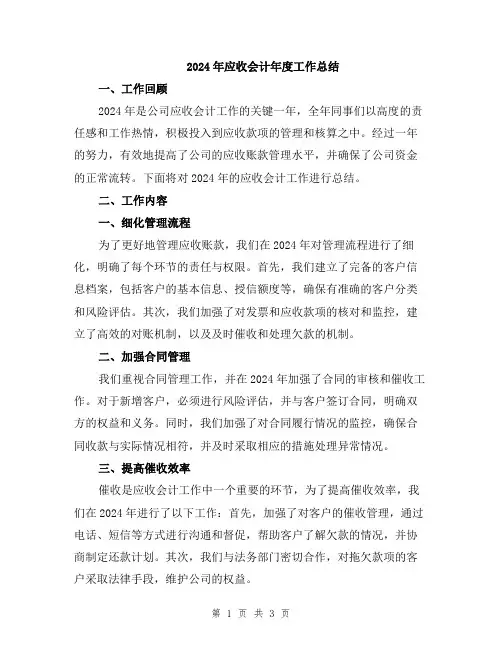 2024年应收会计年度工作总结

一、工作回顾

2024年是公司应收会计工作的关键一年，全年同事们以高度的责任感和工作热情，积极投入到应收款项的管理和核算之中。经过一年的努力，有效地提高了公司的应收账款管理水平，并确保了公司资金的正常流转。下面将对2024年的应收会计工作进行总结。

二、工作内容

一、细化管理流程

为了更好地管理应收账款，我们在2024年对管理流程进行了细化，明确了每个环节的责任与权限。首先，我们建立了完备的客户信息档案，包括客户的基本信息、授信额度等，确保有准确的客户分类和风险评估。其次，我们加强了对发票和应收款项的核对和监控，建立了高效的对账机制，以及及时催收和处理欠款的机制。

二、加强合同管理

我们重视合同管理工作，并在2024年加强了合同的审核和催收工作。对于新增客户，必须进行风险评估，并与客户签订合同，明确双方的权益和义务。同时，我们加强了对合同履行情况的监控，确保合同收款与实际情况相符，并及时采取相应的措施处理异常情况。

三、提高催收效率

催收是应收会计工作中一个重要的环节，为了提高催收效率，我们在2024年进行了以下工作：首先，加强了对客户的催收管理，通过电话、短信等方式进行沟通和督促，帮助客户了解欠款的情况，并协商制定还款计划。其次，我们与法务部门密切合作，对拖欠款项的客户采取法律手段，维护公司的权益。

第 1 页 共 3 页